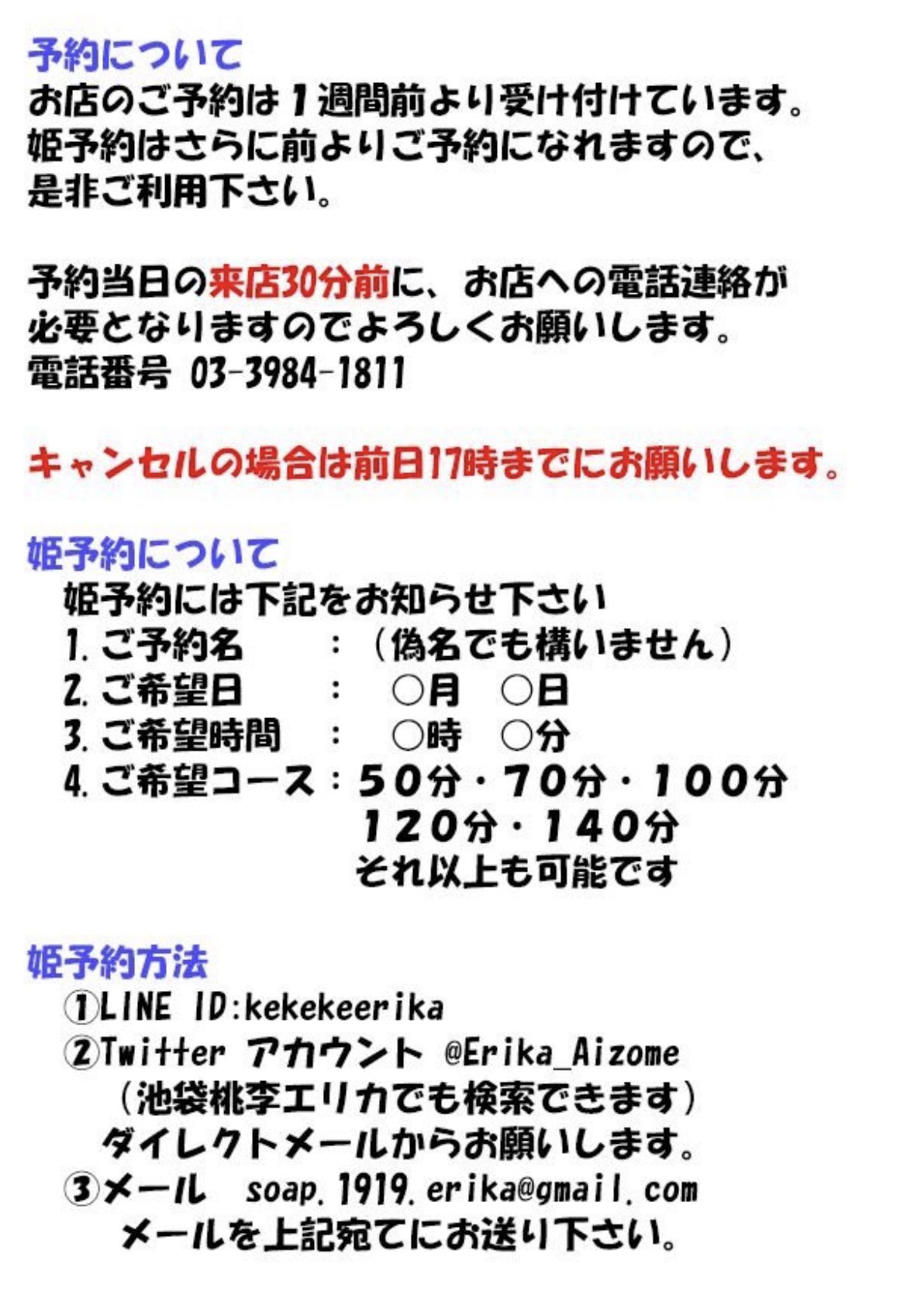 予約について
お店のご予約は１週間前より受け付けています。
姫予約はさらに前よりご予約になれますので、
是非ご利用下さい。

予約当日の来店30分前に、お店への電話連絡が
必要となりますのでよろしくお願いします。
電話番号 03-3984-1811

キャンセルの場合は前日17時までにお願いします。

姫予約について
姫予約には下記をお知らせ下さい
1. ご予約名　　：（偽名でも構いません）
2. ご希望日　　：　○月　○日
3. ご希望時間　：　○時　○分
4. ご希望コース：５０分・７０分・１００分
　　　　　　　　１２０分・１４０分
　　　　　　　　それ以上も可能です

姫予約方法
①LINE ID:kekekeerika
②Twitter アカウント @Erika_Aizome
（池袋桃李エリカでも検索できます）
ダイレクトメールからお願いします。
③メール　soap.1919.erika@gmail.com
メールを上記宛てにお送り下さい。